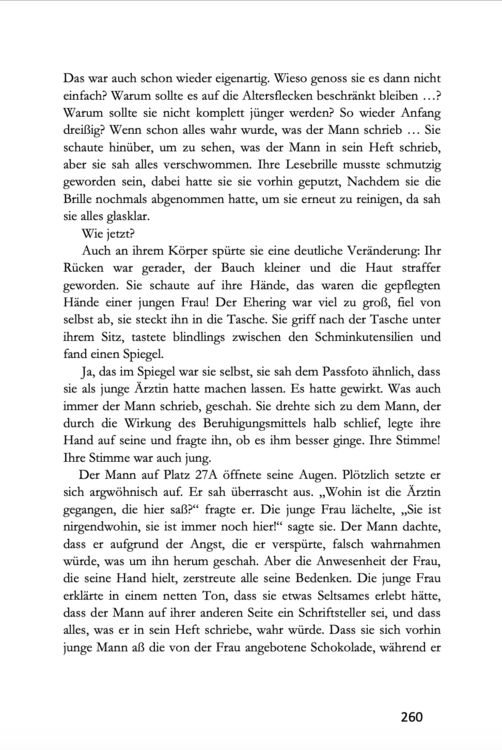 Das war auch schon wieder eigenartig. Wieso genoss sie es dann nicht einfach? Warum sollte es auf die Altersflecken beschränkt bleiben …? Warum sollte sie nicht komplett jünger werden? So wieder Anfang dreißig? Wenn schon alles wahr wurde, was der Mann schrieb … Sie schaute hinüber, um zu sehen, was der Mann in sein Heft schrieb, aber sie sah alles verschwommen. Ihre Lesebrille musste schmutzig geworden sein, dabei hatte sie sie vorhin geputzt, Nachdem sie die Brille nochmals abgenommen hatte, um sie erneut zu reinigen, da sah sie alles glasklar.

Wie jetzt?

Auch an ihrem Körper spürte sie eine deutliche Veränderung: Ihr Rücken war gerader, der Bauch kleiner und die Haut straffer geworden. Sie schaute auf ihre Hände, das waren die gepflegten Hände einer jungen Frau! Der Ehering war viel zu groß, fiel von selbst ab, sie steckt ihn in die Tasche. Sie griff nach der Tasche unter ihrem Sitz, tastete blindlings zwischen den Schminkutensilien und fand einen Spiegel.

Ja, das im Spiegel war sie selbst, sie sah dem Passfoto ähnlich, dass sie als junge Ärztin hatte machen lassen. Es hatte gewirkt. Was auch immer der Mann schrieb, geschah. Sie drehte sich zu dem Mann, der durch die Wirkung des Beruhigungsmittels halb schlief, legte ihre Hand auf seine und fragte ihn, ob es ihm besser ginge. Ihre Stimme! Ihre Stimme war auch jung.

Der Mann auf Platz 27A öffnete seine Augen. Plötzlich setzte er sich argwöhnisch auf. Er sah überrascht aus. „Wohin ist die Ärztin gegangen, die hier saß?“ fragte er. Die junge Frau lächelte, „Sie ist nirgendwohin, sie ist immer noch hier!“ sagte sie. Der Mann dachte, dass er aufgrund der Angst, die er verspürte, falsch wahrnahmen würde, was um ihn herum geschah. Aber die Anwesenheit der Frau, die seine Hand hielt, zerstreute alle seine Bedenken. Die junge Frau erklärte in einem netten Ton, dass sie etwas Seltsames erlebt hätte, dass der Mann auf ihrer anderen Seite ein Schriftsteller sei, und dass alles, was er in sein Heft schriebe, wahr würde. Dass sie sich vorhin junge Mann aß die von der Frau angebotene Schokolade, während er

260